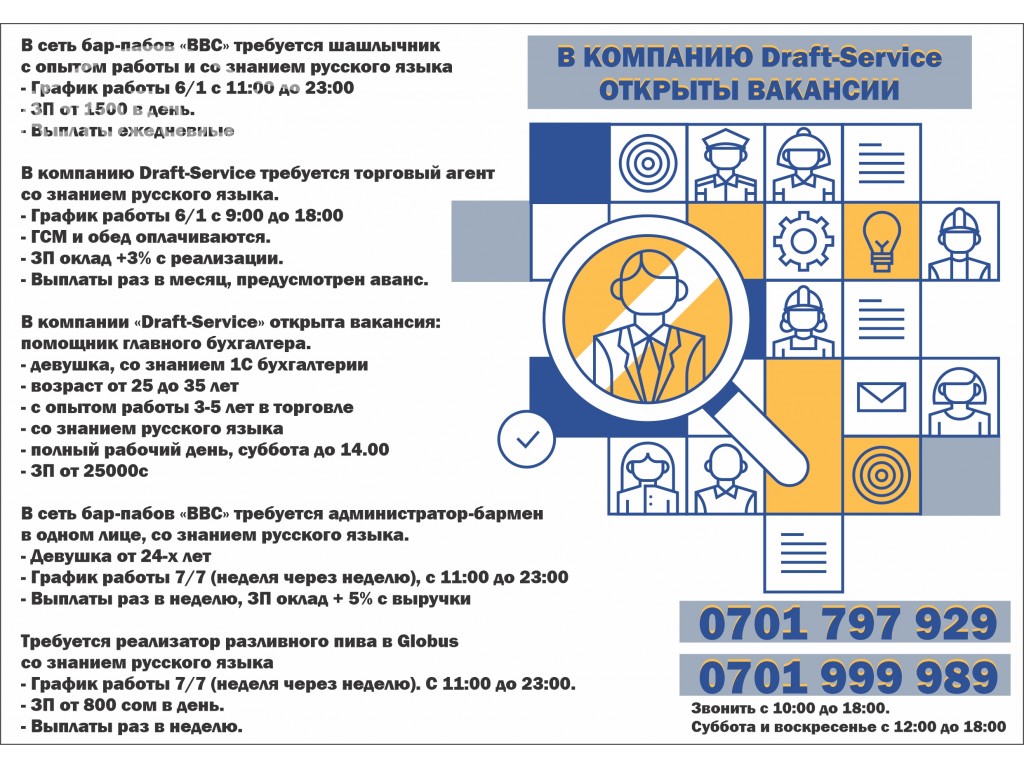 В сеть бар-пабов «BBC» требуется шашлычник с опытом работы и со знанием русского языка
- График работы 6/1 с 11:00 до 23:00
- ЗП от 1500 в день.
- Выплаты ежедневые

В компанию Draft-Service требуется торговый агент со знанием русского языка.
- График работы 6/1 с 9:00 до 18:00
- ГСМ и обед оплачиваются.
- ЗП оклад +3% с реализации.
- Выплаты раз в месяц, предусмотрен аванс.

В компании «Draft-Service» открыта вакансия: помощник главного бухгалтера.
- девушка, со знанием 1С бухгалтерии
- возраст от 25 до 35 лет
- с опытом работы 3-5 лет в торговле
- со знанием русского языка
- полный рабочий день, суббота до 14.00
- ЗП от 25000с

В сеть бар-пабов «BBC» требуется администратор-бармен в одном лице, со знанием русского языка.
- Девушка от 24-х лет
- График работы 7/7 (неделя через неделю), с 11:00 до 23:00
- Выплаты раз в неделю, ЗП оклад + 5% с выручки

Требуется реализатор разливного пива в Globus со знанием русского языка
- График работы 7/7 (неделя через неделю). С 11:00 до 23:00.
- ЗП от 800 сом в день.
- Выплаты раз в неделю.

В КОМПАНИЮ Draft-Service ОТКРЫТЫ ВАКАНСИИ

0701 797 929
0701 999 989
Звонить с 10:00 до 18:00.
Суббота и воскресенье с 12:00 до 18:00